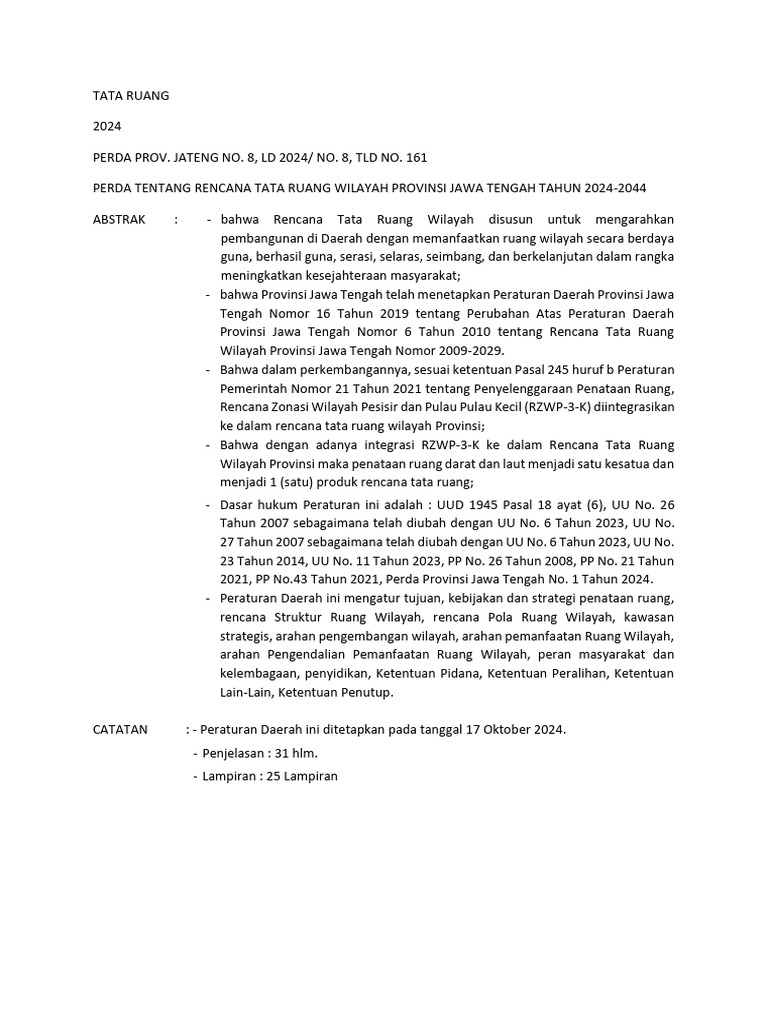 TATA RUANG

2024

PERDA PROV. JATENG NO. 8, LD 2024/ NO. 8, TLD NO. 161

PERDA TENTANG RENCANA TATA RUANG WILAYAH PROVINSI JAWA TENGAH TAHUN 2024-2044

ABSTRAK : - bahwa Rencana Tata Ruang Wilayah disusun untuk mengarahkan pembangunan di Daerah dengan memanfaatkan ruang wilayah secara berdaya guna, berhasil guna, serasi, selaras, seimbang, dan berkelanjutan dalam rangka meningkatkan kesejahteraan masyarakat;

- bahwa Provinsi Jawa Tengah telah menetapkan Peraturan Daerah Provinsi Jawa Tengah Nomor 16 Tahun 2019 tentang Perubahan Atas Peraturan Daerah Provinsi Jawa Tengah Nomor 6 Tahun 2010 tentang Rencana Tata Ruang Wilayah Provinsi Jawa Tengah Nomor 2009-2029.

- Bahwa dalam perkembangannya, sesuai ketentuan Pasal 245 huruf b Peraturan Pemerintah Nomor 21 Tahun 2021 tentang Penyelenggaraan Penataan Ruang, Rencana Zonasi Wilayah Pesisir dan Pulau Pulau Kecil (RZWP-3-K) diintegrasikan ke dalam rencana tata ruang wilayah Provinsi;

- Bahwa dengan adanya integrasi RZWP-3-K ke dalam Rencana Tata Ruang Wilayah Provinsi maka penataan ruang darat dan laut menjadi satu kesatua dan menjadi 1 (satu) produk rencana tata ruang;

- Dasar hukum Peraturan ini adalah : UUD 1945 Pasal 18 ayat (6), UU No. 26 Tahun 2007 sebagaimana telah diubah dengan UU No. 6 Tahun 2023, UU No. 27 Tahun 2007 sebagaimana telah diubah dengan UU No. 6 Tahun 2023, UU No. 23 Tahun 2014, UU No. 11 Tahun 2023, PP No. 26 Tahun 2008, PP No. 21 Tahun 2021, PP No.43 Tahun 2021, Perda Provinsi Jawa Tengah No. 1 Tahun 2024.

- Peraturan Daerah ini mengatur tujuan, kebijakan dan strategi penataan ruang, rencana Struktur Ruang Wilayah, rencana Pola Ruang Wilayah, kawasan strategis, arahan pengembangan wilayah, arahan pemanfaatan Ruang Wilayah, arahan Pengendalian Pemanfaatan Ruang Wilayah, peran masyarakat dan kelembagaan, penyidikan, Ketentuan Pidana, Ketentuan Peralihan, Ketentuan Lain-Lain, Ketentuan Penutup.

CATATAN : - Peraturan Daerah ini ditetapkan pada tanggal 17 Oktober 2024.
- Penjelasan : 31 hlm.
- Lampiran : 25 Lampiran